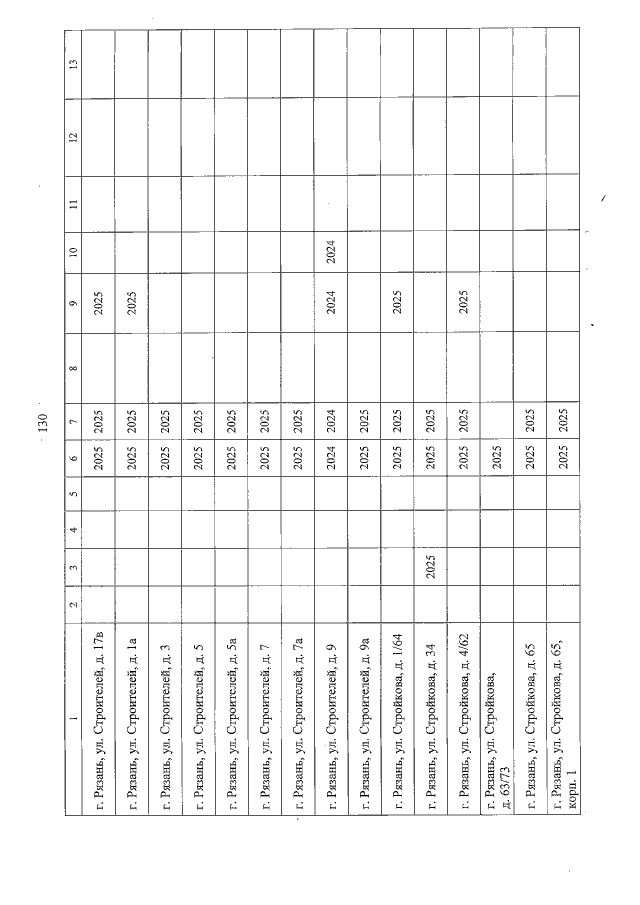 130

| 1 | 2 | 3 | 4 | 5 | 6 | 7 | 8 | 9 | 10 | 11 | 12 | 13 |
|---|---|---|---|---|---|---|---|---|---|---|---|---|
| г. Рязань, ул. Строителей, д. 17в | | | | | 2025 | 2025 | | 2025 | | | | |
| г. Рязань, ул. Строителей, д. 1а | | | | | 2025 | 2025 | | 2025 | | | | |
| г. Рязань, ул. Строителей, д. 3 | | | | | 2025 | 2025 | | | | | | |
| г. Рязань, ул. Строителей, д. 5 | | | | | 2025 | 2025 | | | | | | |
| г. Рязань, ул. Строителей, д. 5а | | | | | 2025 | 2025 | | | | | | |
| г. Рязань, ул. Строителей, д. 7 | | | | | 2025 | 2025 | | | | | | |
| г. Рязань, ул. Строителей, д. 7а | | | | | 2025 | 2025 | | | | | | |
| г. Рязань, ул. Строителей, д. 9 | | | | | 2024 | 2024 | | 2024 | 2024 | | | |
| г. Рязань, ул. Строителей, д. 9а | | | | | 2025 | 2025 | | | | | | |
| г. Рязань, ул. Стройкова, д. 1/64 | | | | | 2025 | 2025 | | 2025 | | | | |
| г. Рязань, ул. Стройкова, д. 34 | | 2025 | | | 2025 | 2025 | | | | | | |
| г. Рязань, ул. Стройкова, д. 4/62 | | | | | 2025 | 2025 | | 2025 | | | | |
| г. Рязань, ул. Стройкова, д. 63/73 | | | | | 2025 | | | | | | | |
| г. Рязань, ул. Стройкова, д. 65 | | | | | 2025 | 2025 | | | | | | |
| г. Рязань, ул. Стройкова, д. 65, корп. 1 | | | | | 2025 | 2025 | | | | | | |